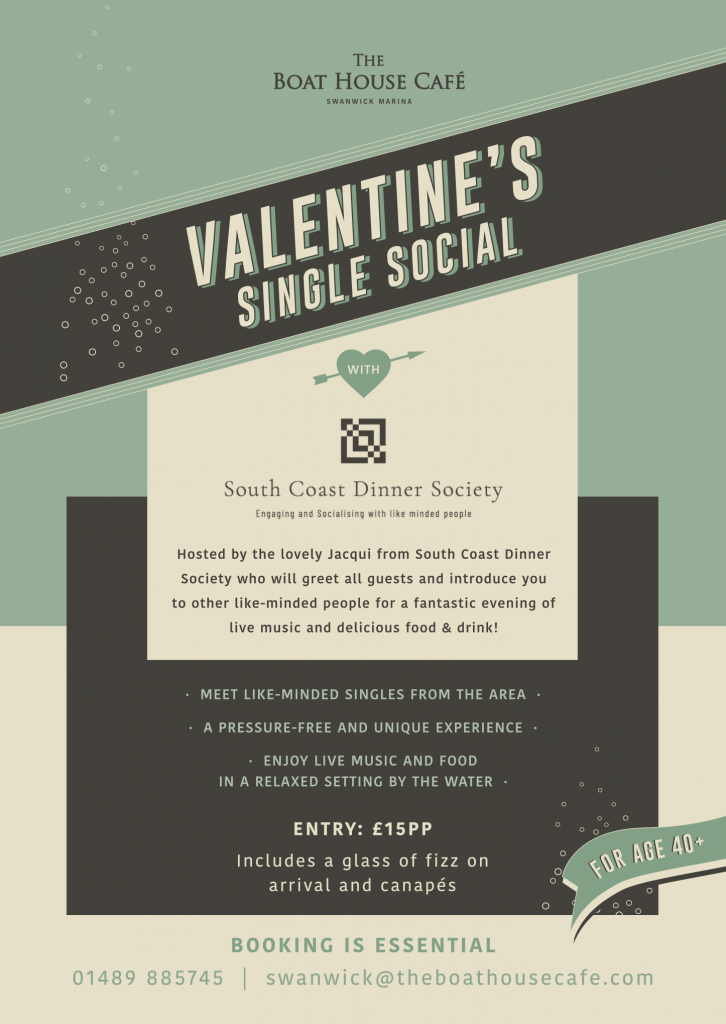 THE
BOAT HOUSE CAFÉ
SWANWICK MARINA

VALENTINE'S
SINGLE SOCIAL

WITH

South Coast Dinner Society
Engaging and Socialising with like minded people

Hosted by the lovely Jacqui from South Coast Dinner Society who will greet all guests and introduce you to other like-minded people for a fantastic evening of live music and delicious food & drink!

· MEET LIKE-MINDED SINGLES FROM THE AREA ·

· A PRESSURE-FREE AND UNIQUE EXPERIENCE ·

· ENJOY LIVE MUSIC AND FOOD IN A RELAXED SETTING BY THE WATER ·

ENTRY: £15PP

Includes a glass of fizz on arrival and canapés

FOR AGE 40+

BOOKING IS ESSENTIAL

01489 885745 | swanwick@theboathousecafe.com